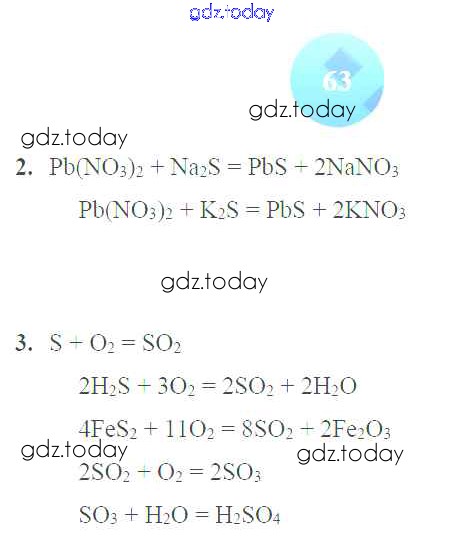 63

2. $Pb(NO_3)_2 + Na_2S = PbS + 2NaNO_3$

$Pb(NO_3)_2 + K_2S = PbS + 2KNO_3$

3. $S + O_2 = SO_2$

$2H_2S + 3O_2 = 2SO_2 + 2H_2O$

$4FeS_2 + 11O_2 = 8SO_2 + 2Fe_2O_3$

$2SO_2 + O_2 = 2SO_3$

$SO_3 + H_2O = H_2SO_4$

gdz.today